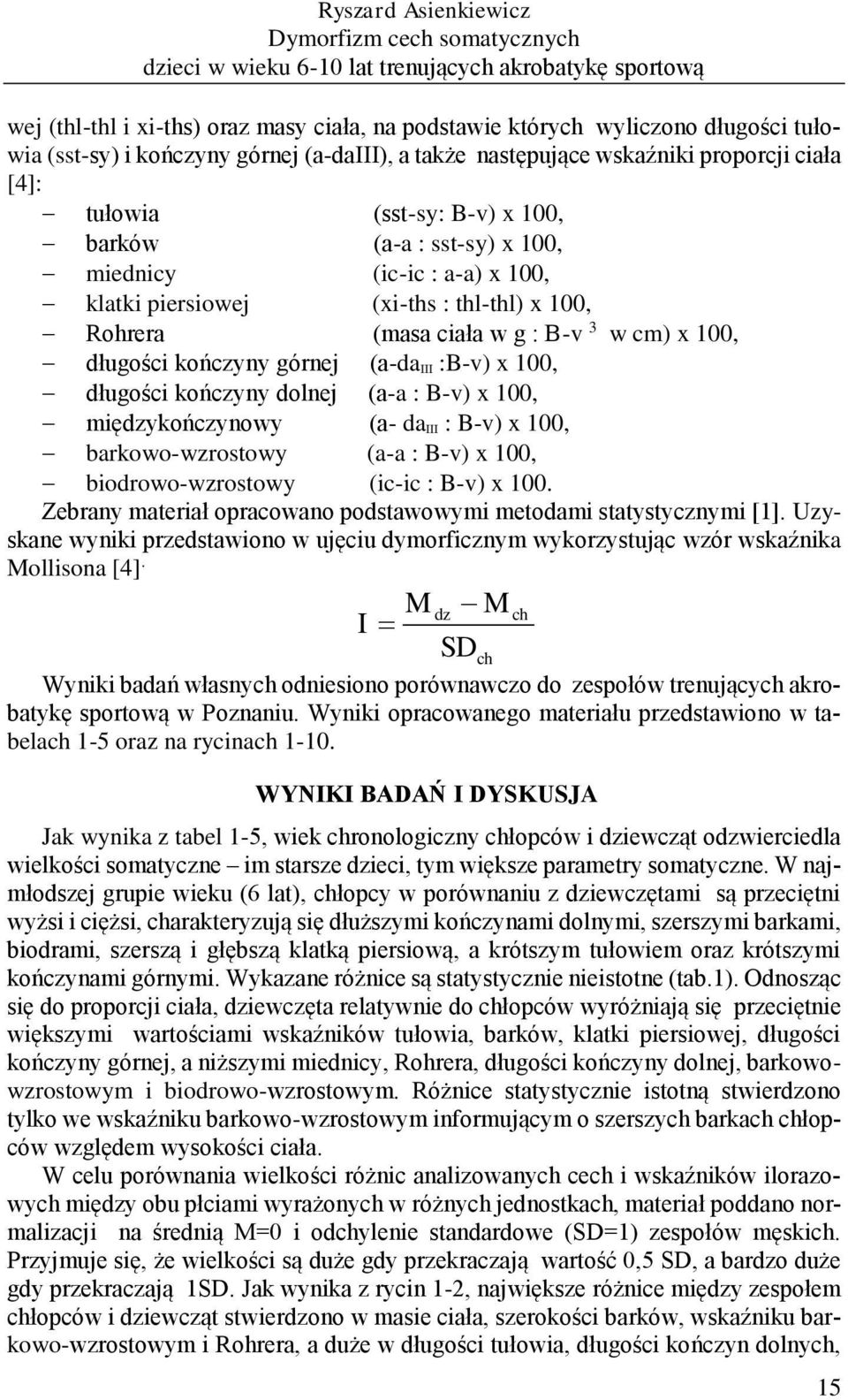 Ryszard Asienkiewicz
Dymorfizm cech somatycznych
dzieci w wieku 6-10 lat trenujących akrobatykę sportową

wej (thl-thl i xi-ths) oraz masy ciała, na podstawie których wyliczono długości tułowia (sst-sy) i kończyny górnej (a-daIII), a także następujące wskaźniki proporcji ciała [4]:
– tułowia (sst-sy: B-v) x 100,
– barków (a-a : sst-sy) x 100,
– miednicy (ic-ic : a-a) x 100,
– klatki piersiowej (xi-ths : thl-thl) x 100,
– Rohrera (masa ciała w g : B-v $^3$ w cm) x 100,
– długości kończyny górnej (a-da$_{III}$ :B-v) x 100,
– długości kończyny dolnej (a-a : B-v) x 100,
– międzykończynowy (a- da$_{III}$ : B-v) x 100,
– barkowo-wzrostowy (a-a : B-v) x 100,
– biodrowo-wzrostowy (ic-ic : B-v) x 100.
Zebrany materiał opracowano podstawowymi metodami statystycznymi [1]. Uzyskane wyniki przedstawiono w ujęciu dymorficznym wykorzystując wzór wskaźnika Mollisona [4].

$I = \frac{M_{dz} - M_{ch}}{SD_{ch}}$

Wyniki badań własnych odniesiono porównawczo do zespołów trenujących akrobatykę sportową w Poznaniu. Wyniki opracowanego materiału przedstawiono w tabelach 1-5 oraz na rycinach 1-10.

WYNIKI BADAŃ I DYSKUSJA

Jak wynika z tabel 1-5, wiek chronologiczny chłopców i dziewcząt odzwierciedla wielkości somatyczne – im starsze dzieci, tym większe parametry somatyczne. W najmłodszej grupie wieku (6 lat), chłopcy w porównaniu z dziewczętami są przeciętni wyżsi i ciężsi, charakteryzują się dłuższymi kończynami dolnymi, szerszymi barkami, biodrami, szerszą i głębszą klatką piersiową, a krótszym tułowiem oraz krótszymi kończynami górnymi. Wykazane różnice są statystycznie nieistotne (tab.1). Odnosząc się do proporcji ciała, dziewczęta relatywnie do chłopców wyróżniają się przeciętnie większymi wartościami wskaźników tułowia, barków, klatki piersiowej, długości kończyny górnej, a niższymi miednicy, Rohrera, długości kończyny dolnej, barkowo-wzrostowym i biodrowo-wzrostowym. Różnice statystycznie istotną stwierdzono tylko we wskaźniku barkowo-wzrostowym informującym o szerszych barkach chłopców względem wysokości ciała.

W celu porównania wielkości różnic analizowanych cech i wskaźników ilorazowych między obu płciami wyrażonych w różnych jednostkach, materiał poddano normalizacji na średnią M=0 i odchylenie standardowe (SD=1) zespołów męskich. Przyjmuje się, że wielkości są duże gdy przekraczają wartość 0,5 SD, a bardzo duże gdy przekraczają 1SD. Jak wynika z rycin 1-2, największe różnice między zespołem chłopców i dziewcząt stwierdzono w masie ciała, szerokości barków, wskaźniku barkowo-wzrostowym i Rohrera, a duże w długości tułowia, długości kończyn dolnych,

15